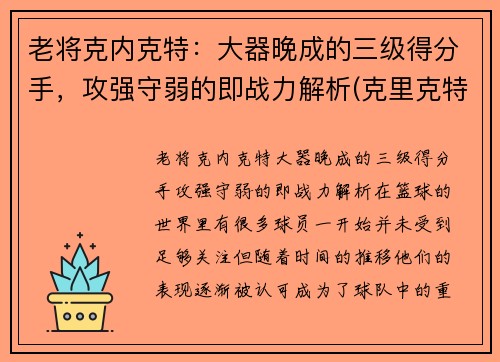 老将克内克特：大器晚成的三级得分手，攻强守弱的即战力解析(克里克特

老将克内克特大器晚成的三级得分手攻强守弱的即战力解析在篮球的世界里有很多球员一开始并未受到足够关注但随着时间的推移他们的表现逐渐被认可成为了球队中的重